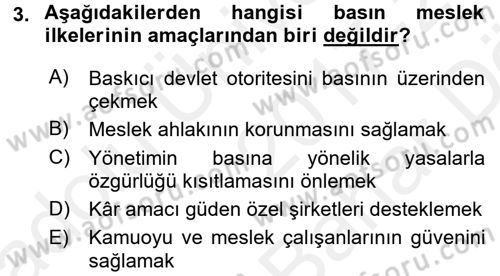 3. Aşağıdakilerden hangisi basın meslek ilkelerinin amaçlarından biri değildir?

A) Baskıcı devlet otoritesini basının üzerinden çekmek

B) Meslek ahlakının korunmasını sağlamak

C) Yönetimin basına yönelik yasalarla özgürlüğü kısıtlamasını önlemek

D) Kâr amacı güden özel şirketleri desteklemek

E) Kamuoyu ve meslek çalışanlarının güvenini sağlamak

www.aofsoru.com